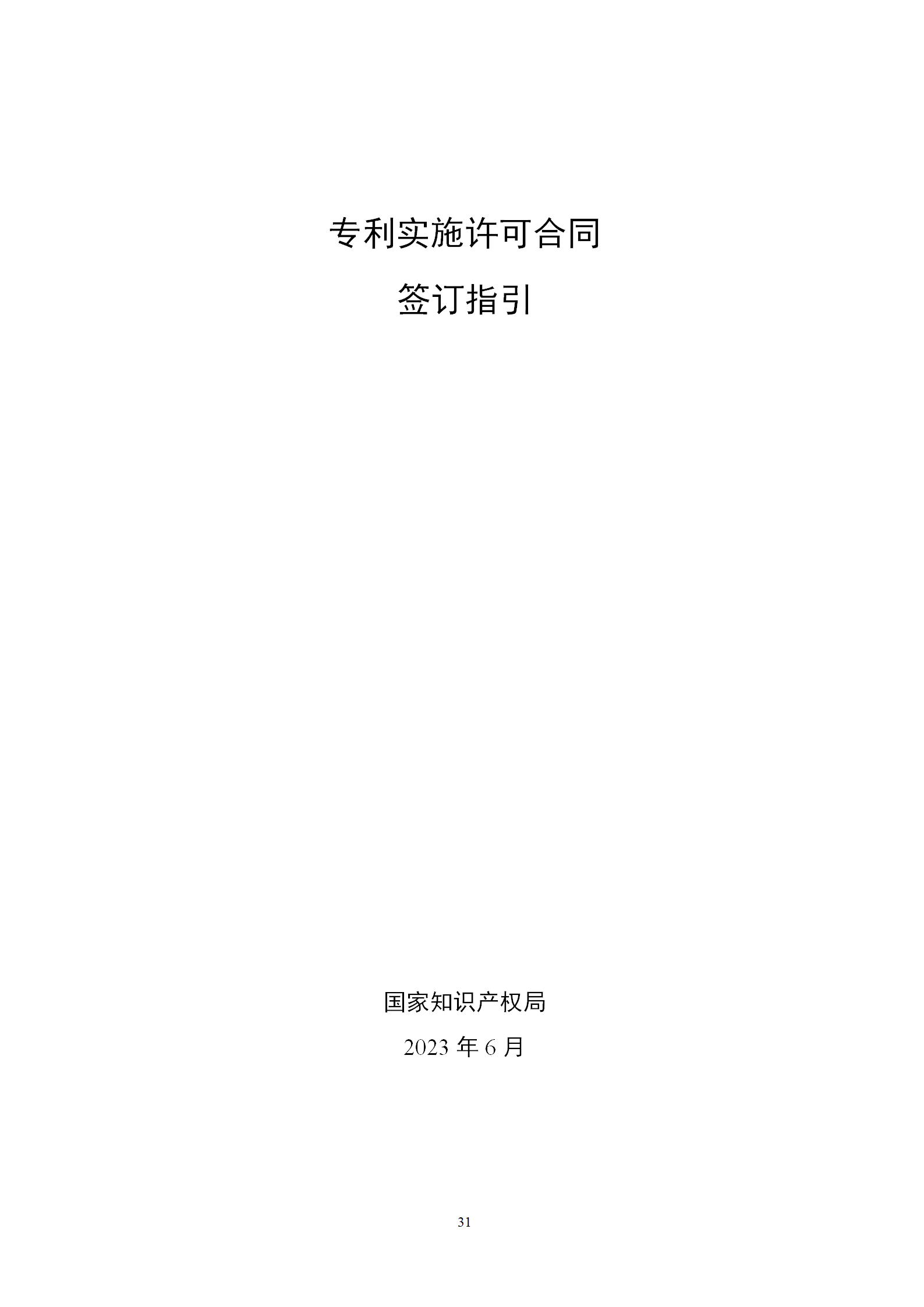 专利实施许可合同

签订指引

国家知识产权局

2023 年 6 月

31